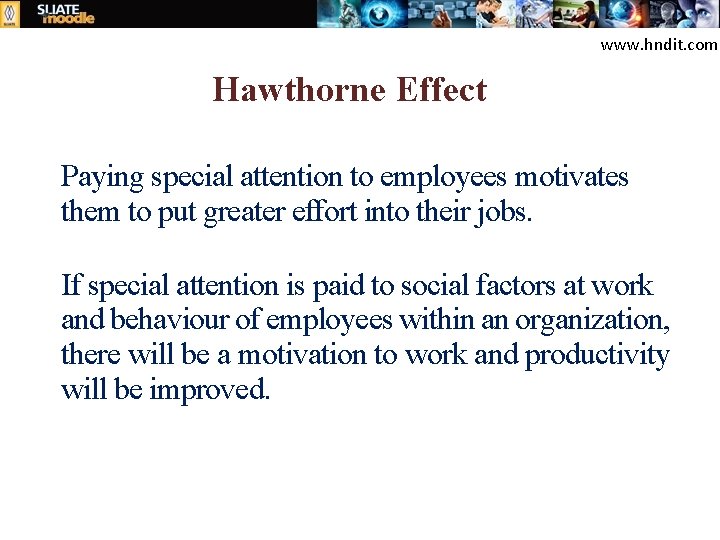 SLIATE moodle

www.hndit.com

Hawthorne Effect

Paying special attention to employees motivates them to put greater effort into their jobs.

If special attention is paid to social factors at work and behaviour of employees within an organization, there will be a motivation to work and productivity will be improved.